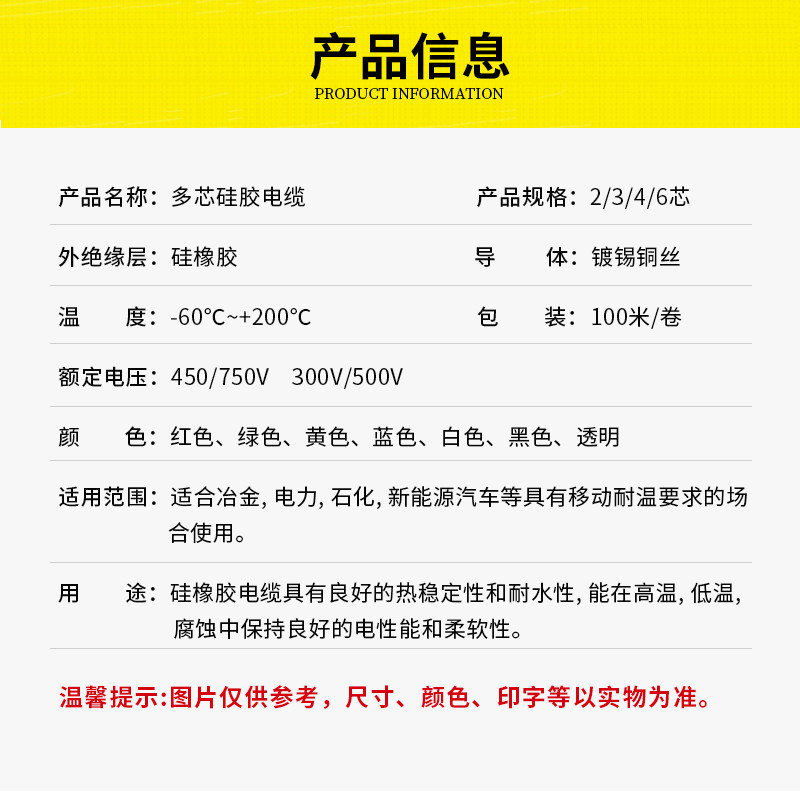 产品信息
PRODUCT INFORMATION

产品名称：多芯硅胶电缆
产品规格：2/3/4/6芯

外绝缘层：硅橡胶
导 体：镀锡铜丝

温 度：-60℃~+200℃
包 装：100米/卷

额定电压：450/750V 300V/500V

颜 色：红色、绿色、黄色、蓝色、白色、黑色、透明

适用范围：适合冶金, 电力, 石化, 新能源汽车等具有移动耐温要求的场合使用。

用 途：硅橡胶电缆具有良好的热稳定性和耐水性, 能在高温, 低温, 腐蚀中保持良好的电性能和柔软性。

温馨提示:图片仅供参考，尺寸、颜色、印字等以实物为准。